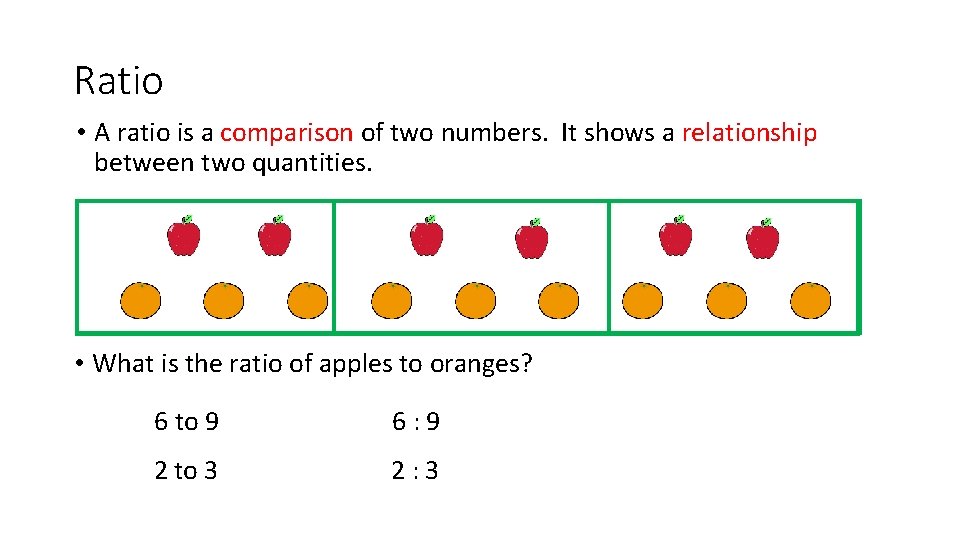 Ratio

• A ratio is a comparison of two numbers. It shows a relationship between two quantities.

• What is the ratio of apples to oranges?

6 to 9 6 : 9

2 to 3 2 : 3